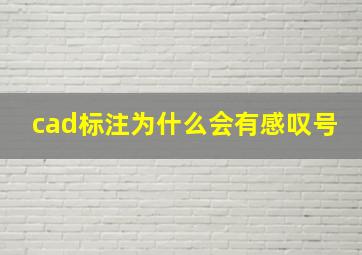 cad标注为什么会有感叹号